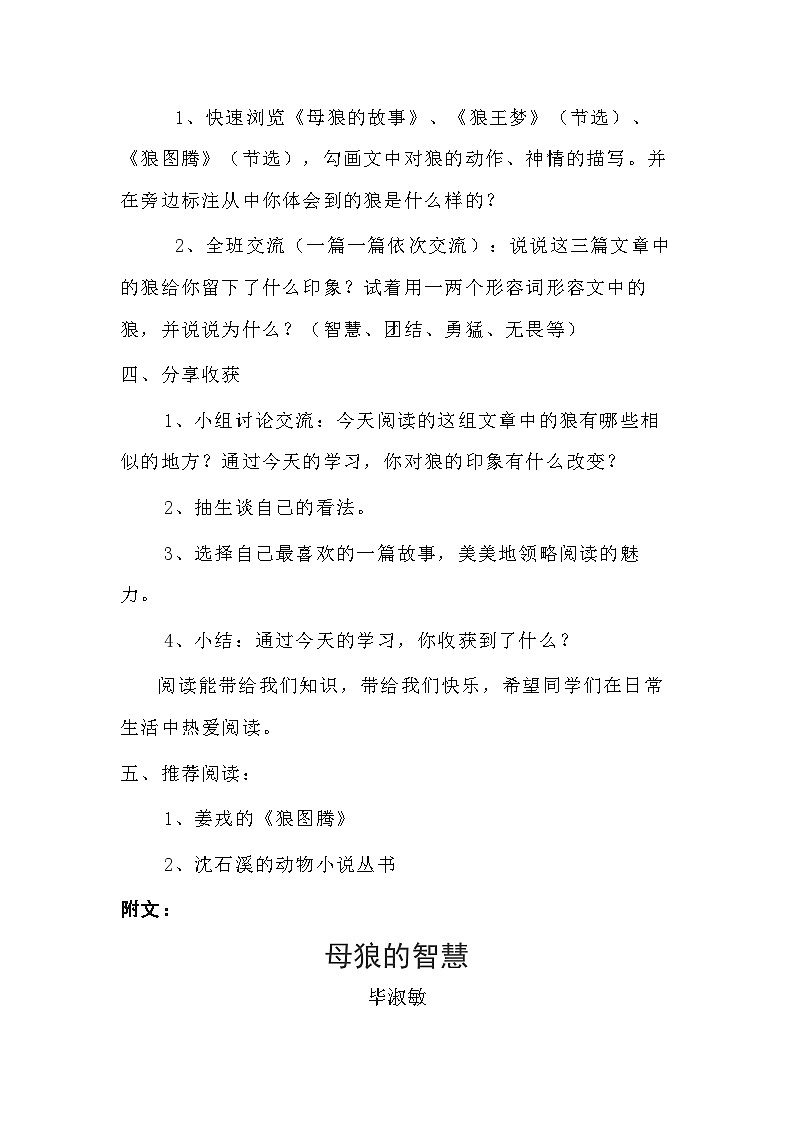 1、快速浏览《母狼的故事》、《狼王梦》（节选）、《狼图腾》（节选），勾画文中对狼的动作、神情的描写。并在旁边标注从中你体会到的狼是什么样的？

2、全班交流（一篇一篇依次交流）：说说这三篇文章中的狼给你留下了什么印象？试着用一两个形容词形容文中的狼，并说说为什么？（智慧、团结、勇猛、无畏等）

四、分享收获

1、小组讨论交流：今天阅读的这组文章中的狼有哪些相似的地方？通过今天的学习，你对狼的印象有什么改变？

2、抽生谈自己的看法。

3、选择自己最喜欢的一篇故事，美美地领略阅读的魅力。

4、小结：通过今天的学习，你收获到了什么？

阅读能带给我们知识，带给我们快乐，希望同学们在日常生活中热爱阅读。

五、推荐阅读：

1、姜戎的《狼图腾》

2、沈石溪的动物小说丛书

附文：

母狼的智慧

毕淑敏